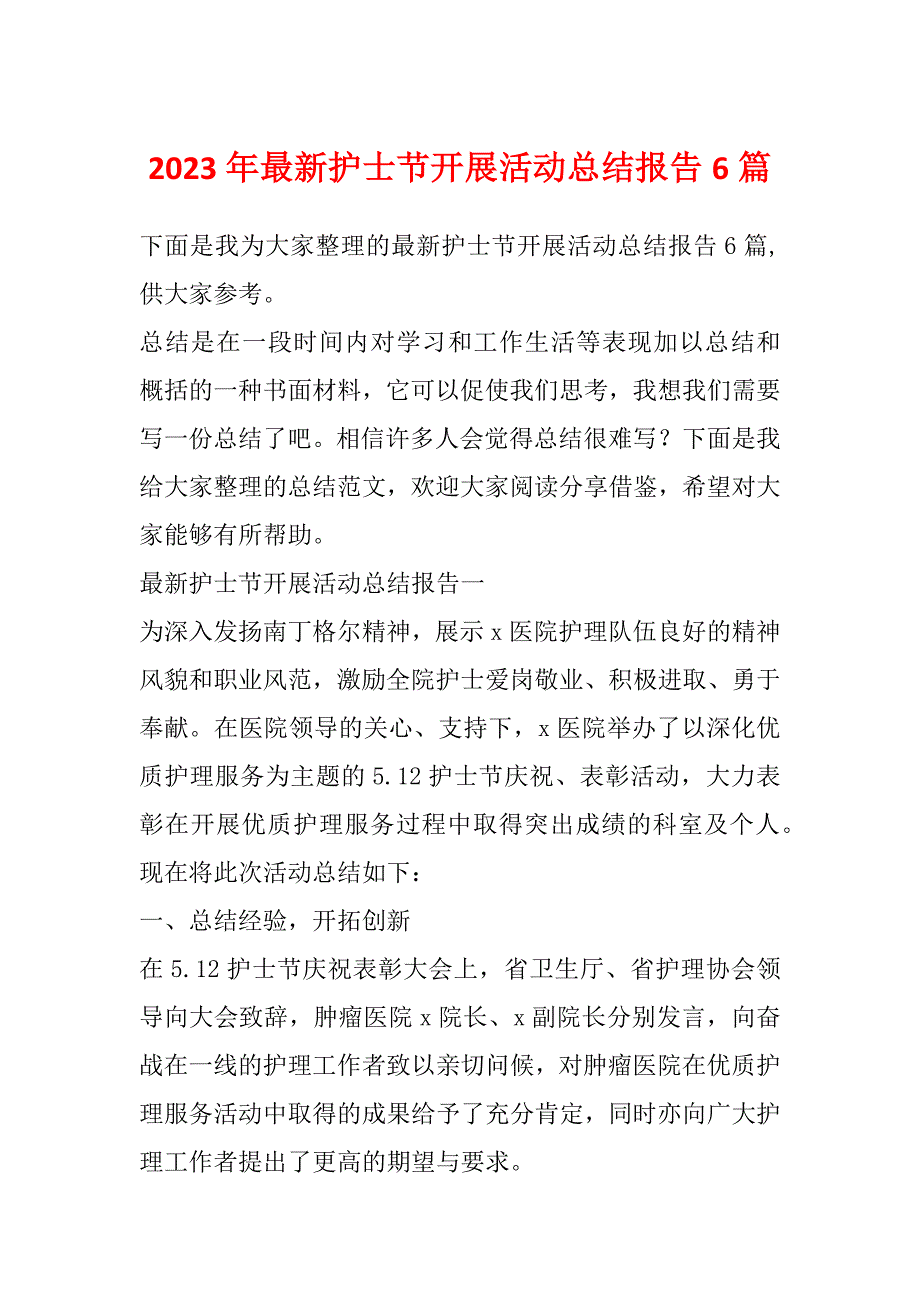 2023年最新护士节开展活动总结报告6篇

下面是我为大家整理的最新护士节开展活动总结报告6篇，供大家参考。

总结是在一段时间内对学习和工作生活等表现加以总结和概括的一种书面材料，它可以促使我们思考，我想我们需要写一份总结了吧。相信许多人会觉得总结很难写？下面是我给大家整理的总结范文，欢迎大家阅读分享借鉴，希望对大家能够有所帮助。

最新护士节开展活动总结报告一

为深入发扬南丁格尔精神，展示x医院护理队伍良好的精神风貌和职业风范，激励全院护士爱岗敬业、积极进取、勇于奉献。在医院领导的关心、支持下，x医院举办了以深化优质护理服务为主题的5.12护士节庆祝、表彰活动，大力表彰在开展优质护理服务过程中取得突出成绩的科室及个人。现在将此次活动总结如下：

一、总结经验，开拓创新

在5.12护士节庆祝表彰大会上，省卫生厅、省护理协会领导向大会致辞，肿瘤医院x院长、x副院长分别发言，向奋战在一线的护理工作者致以亲切问候，对肿瘤医院在优质护理服务活动中取得的成果给予了充分肯定，同时亦向广大护理工作者提出了更高的期望与要求。